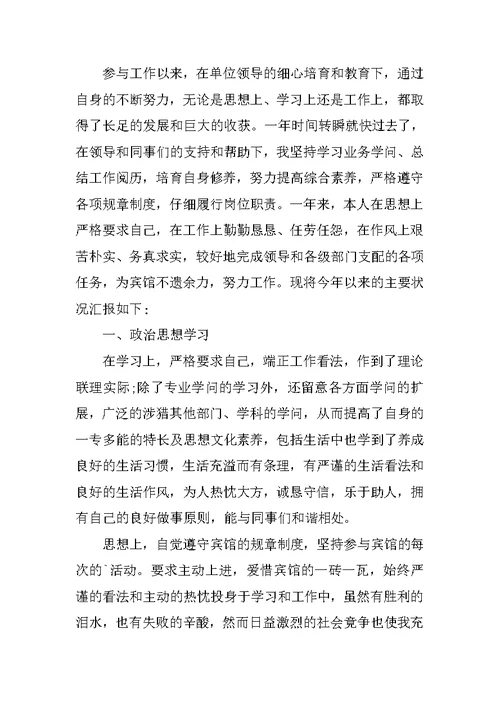 参与工作以来，在单位领导的细心培育和教育下，通过自身的不断努力，无论是思想上、学习上还是工作上，都取得了长足的发展和巨大的收获。一年时间转瞬就快过去了，在领导和同事们的支持和帮助下，我坚持学习业务学问、总结工作阅历，培育自身修养，努力提高综合素养，严格遵守各项规章制度，仔细履行岗位职责。一年来，本人在思想上严格要求自己，在工作上勤勤恳恳、任劳任怨，在作风上艰苦朴实、务真求实，较好地完成领导和各级部门支配的各项任务，为宾馆不遗余力，努力工作。现将今年以来的主要状况汇报如下：

一、政治思想学习

在学习上，严格要求自己，端正工作看法，作到了理论联理实际;除了专业学问的学习外，还留意各方面学问的扩展，广泛的涉猎其他部门、学科的学问，从而提高了自身的一专多能的特长及思想文化素养，包括生活中也学到了养成良好的生活习惯，生活充溢而有条理，有严谨的生活看法和良好的生活作风，为人热忱大方，诚恳守信，乐于助人，拥有自己的良好做事原则，能与同事们和谐相处。

思想上，自觉遵守宾馆的规章制度，坚持参与宾馆的每次的`活动。要求主动上进，爱惜宾馆的一砖一瓦，始终严谨的看法和主动的热忱投身于学习和工作中，虽然有胜利的泪水，也有失败的辛酸，然而日益激烈的社会竞争也使我充